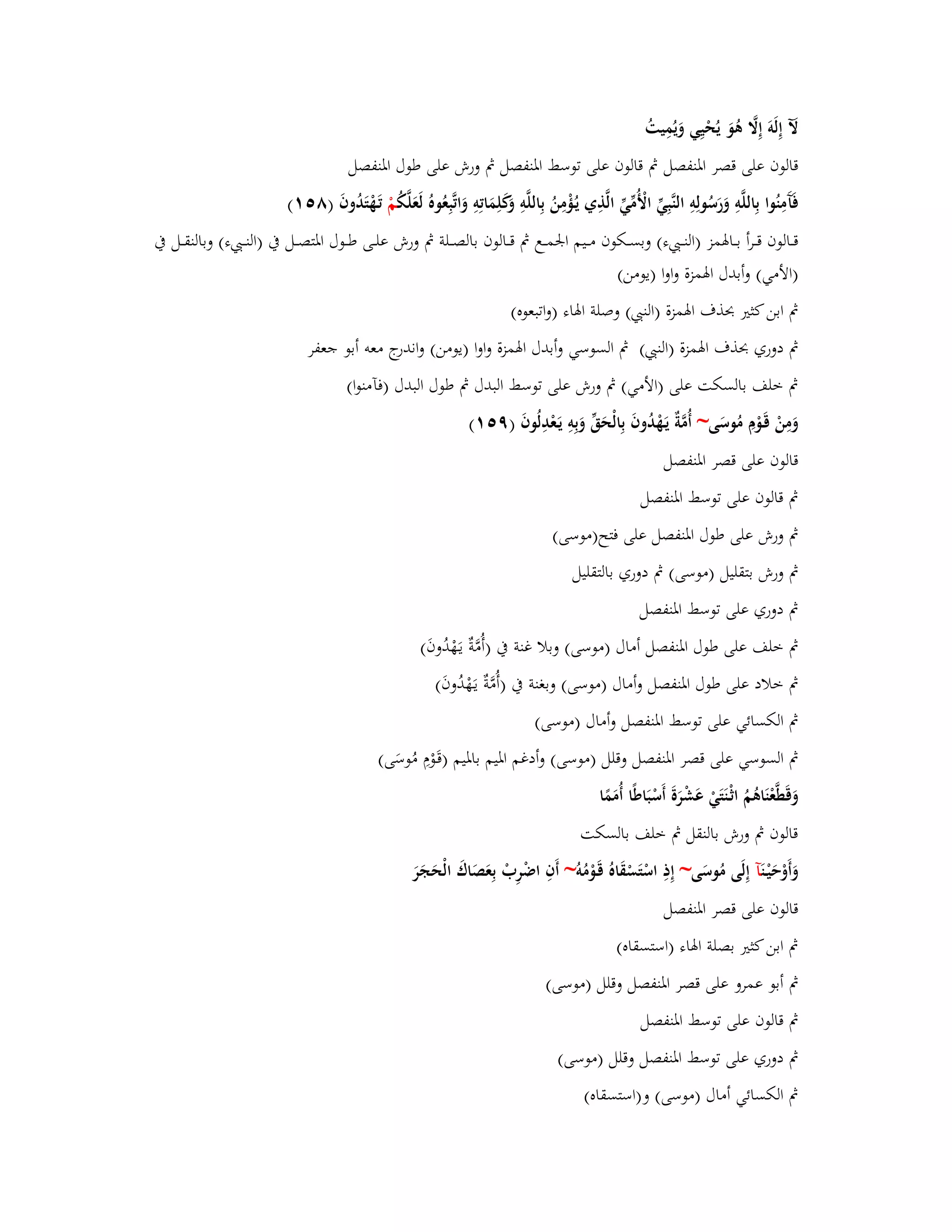 لَآ إِلَهَ إِلَّا هُوَ يُحْيِي وَيُمِيتُ

قالون على قصر المنفصل ثم قالون على توسط المنفصل ثم ورش على طول المنفصل

فَآمِنُوا بِاللَّهِ وَرَسُولِهِ النَّبِيِّ الْأُمِّيِّ الَّذِي يُؤْمِنُ بِاللَّهِ وَكَلِمَاتِهِ وَاتَّبِعُوهُ لَعَلَّكُمْ تَهْتَدُونَ (١٥٨)

قالون قرأ بالهمز (النبيء) وبسكون ميم الجمع ثم قالون بالصلة ثم ورش على طول المتصل في (النبيء) وبالنقل في (الأمي) وأبدل الهمزة واوا (يومن)

ثم ابن كثير بحذف الهمزة (النبي) وصلة الهاء (واتبعوه)

ثم دوري بحذف الهمزة (النبي) ثم السوسي وأبدل الهمزة واوا (يومن) واندرج معه أبو جعفر

ثم خلف بالسكت على (الأمي) ثم ورش على توسط البدل ثم طول البدل (فآمنوا)

وَمِنْ قَوْمِ مُوسَى~ أُمَّةٌ يَهْدُونَ بِالْحَقِّ وَبِهِ يَعْدِلُونَ (١٥٩)

قالون على قصر المنفصل

ثم قالون على توسط المنفصل

ثم ورش على طول المنفصل على فتح(موسى)

ثم ورش بتقليل (موسى) ثم دوري بالتقليل

ثم دوري على توسط المنفصل

ثم خلف على طول المنفصل أمال (موسى) وبلا غنة في (أُمَّةٌ يَهْدُونَ)

ثم خلاد على طول المنفصل وأمال (موسى) وبغنة في (أُمَّةٌ يَهْدُونَ)

ثم الكسائي على توسط المنفصل وأمال (موسى)

ثم السوسي على قصر المنفصل وقلل (موسى) وأدغم الميم بالميم (قَوْمِ مُوسَى)

وَقَطَّعْنَاهُمُ اثْنَتَيْ عَشْرَةَ أَسْبَاطًا أُمَمًا

قالون ثم ورش بالنقل ثم خلف بالسكت

وَأَوْحَيْنَآ إِلَى مُوسَى~ إِذِ اسْتَسْقَاهُ قَوْمُهُ~ أَنِ اضْرِبْ بِعَصَاكَ الْحَجَرَ

قالون على قصر المنفصل

ثم ابن كثير بصلة الهاء (استسقاه)

ثم أبو عمرو على قصر المنفصل وقلل (موسى)

ثم قالون على توسط المنفصل

ثم دوري على توسط المنفصل وقلل (موسى)

ثم الكسائي أمال (موسى) و(استسقاه)